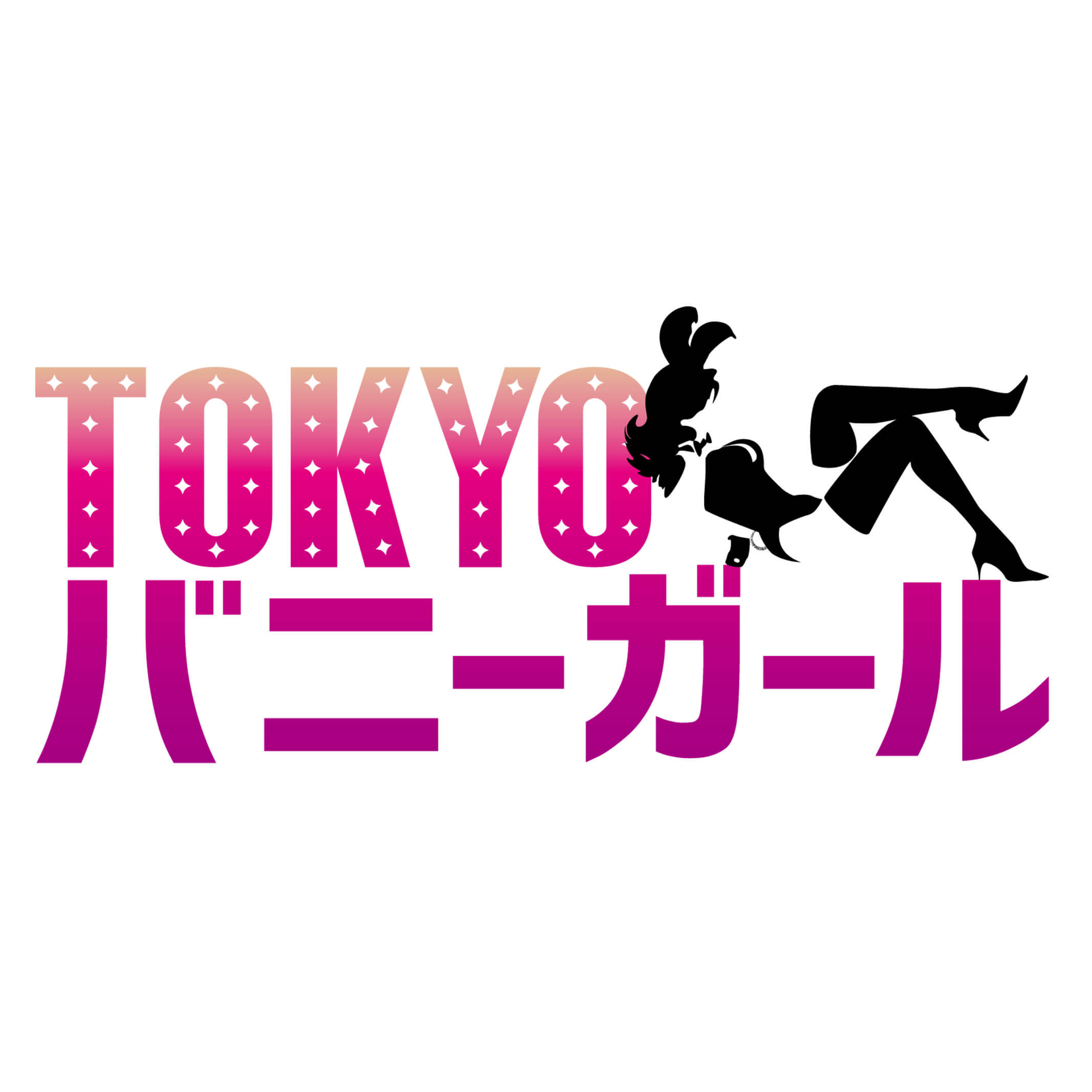 TOKYO
バニーガール